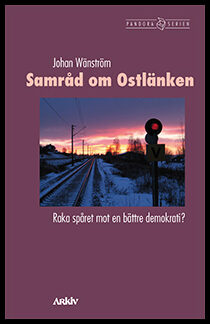 PANDORA SERIEN

Johan Wänström

Samråd om Ostlänken

V

Raka spåret mot en bättre demokrati?

ARKIV